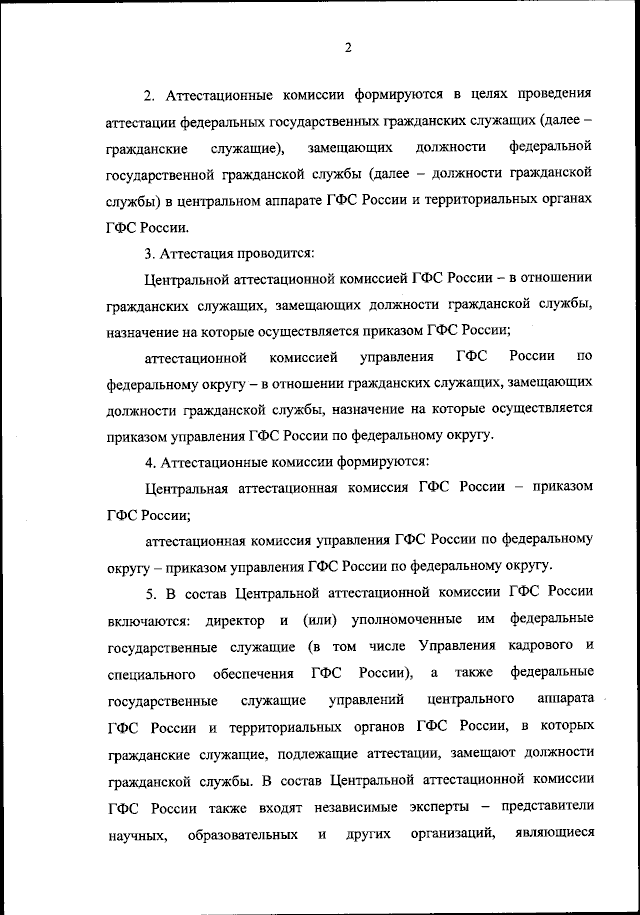 2

2. Аттестационные комиссии формируются в целях проведения аттестации федеральных государственных гражданских служащих (далее – гражданские служащие), замещающих должности федеральной государственной гражданской службы (далее – должности гражданской службы) в центральном аппарате ГФС России и территориальных органах ГФС России.

3. Аттестация проводится:

Центральной аттестационной комиссией ГФС России – в отношении гражданских служащих, замещающих должности гражданской службы, назначение на которые осуществляется приказом ГФС России;

аттестационной комиссией управления ГФС России по федеральному округу – в отношении гражданских служащих, замещающих должности гражданской службы, назначение на которые осуществляется приказом управления ГФС России по федеральному округу.

4. Аттестационные комиссии формируются:

Центральная аттестационная комиссия ГФС России – приказом ГФС России;

аттестационная комиссия управления ГФС России по федеральному округу – приказом управления ГФС России по федеральному округу.

5. В состав Центральной аттестационной комиссии ГФС России включаются: директор и (или) уполномоченные им федеральные государственные служащие (в том числе Управления кадрового и специального обеспечения ГФС России), а также федеральные государственные служащие управлений центрального аппарата ГФС России и территориальных органов ГФС России, в которых гражданские служащие, подлежащие аттестации, замещают должности гражданской службы. В состав Центральной аттестационной комиссии ГФС России также входят независимые эксперты – представители научных, образовательных и других организаций, являющиеся